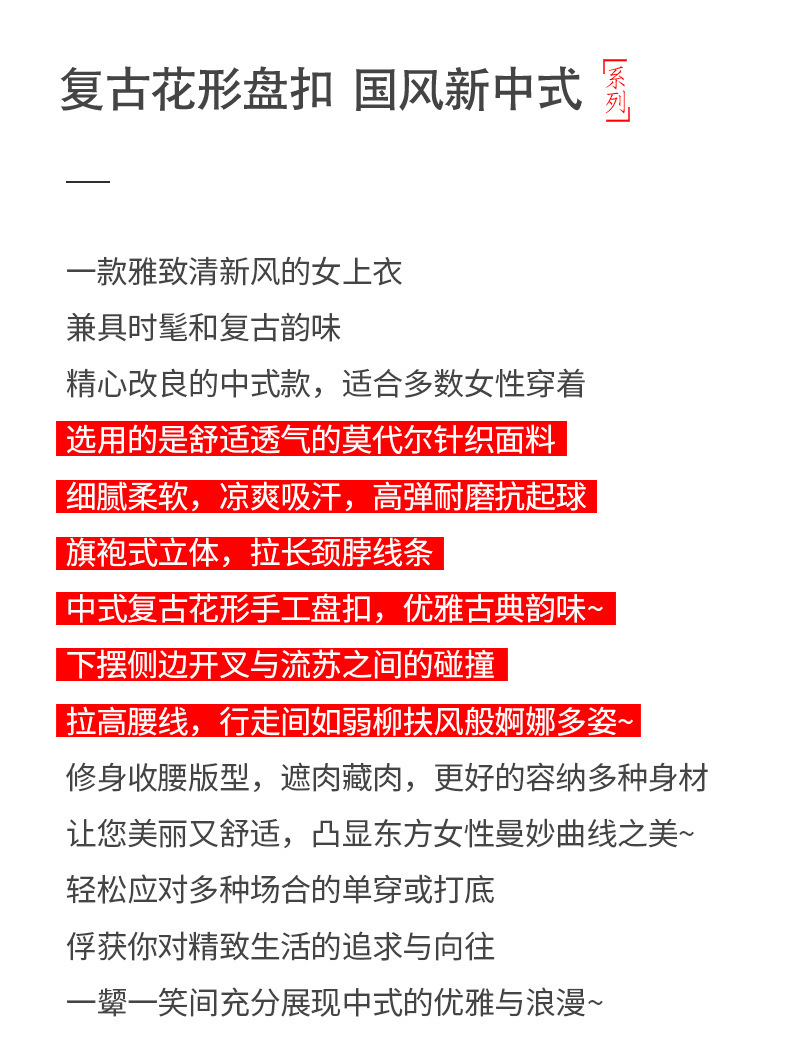 复古花形盘扣 国风新中式 系列

一款雅致清新风的女上衣

兼具时髦和复古韵味

精心改良的中式款，适合多数女性穿着

选用的是舒适透气的莫代尔针织面料

细腻柔软，凉爽吸汗，高弹耐磨抗起球

旗袍式立体，拉长颈脖线条

中式复古花形手工盘扣，优雅古典韵味~

下摆侧边开叉与流苏之间的碰撞

拉高腰线，行走间如弱柳扶风般婀娜多姿~

修身收腰版型，遮肉藏肉，更好的容纳多种身材

让您美丽又舒适，凸显东方女性曼妙曲线之美~

轻松应对多种场合的单穿或打底

俘获你对精致生活的追求与向往

一颦一笑间充分展现中式的优雅与浪漫~